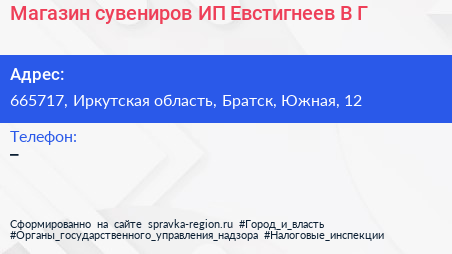 Магазин сувениров ИП Евстигнеев В Г

Адрес:
665717, Иркутская область, Братск, Южная, 12

Телефон:
–

Сформированно на сайте spravka-region.ru #Город_и_власть #Органы_государственного_управления_надзора #Налоговые_инспекции